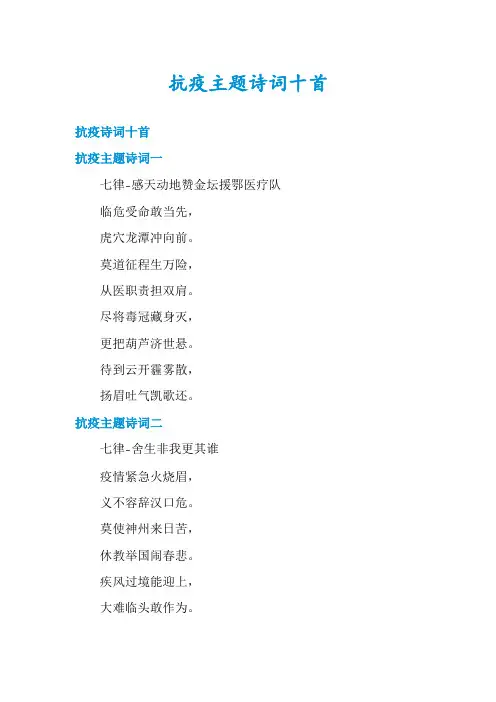 抗疫主题诗词十首

抗疫诗词十首

抗疫主题诗词一

七律-感天动地赞金坛援鄂医疗队

临危受命敢当先，

虎穴龙潭冲向前。

莫道征程生万险，

从医职责担双肩。

尽将毒冠藏身灭，

更把葫芦济世悬。

待到云开霾雾散，

扬眉吐气凯歌还。

抗疫主题诗词二

七律-舍生非我更其谁

疫情紧急火烧眉，

义不容辞汉口危。

莫使神州来日苦，

休教举国闹春悲。

疾风过境能迎上，

大难临头敢作为。